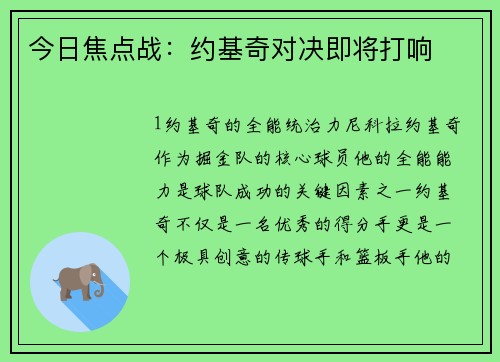 今日焦点战：约基奇对决即将打响

1约基奇的全能统治力尼科拉约基奇作为掘金队的核心球员他的全能能力是球队成功的关键因素之一约基奇不仅是一名优秀的得分手更是一个极具创意的传球手和篮板手他的